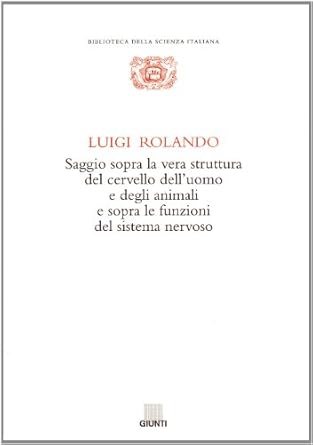 BIBLIOTECA DELLA SCIENZA ITALIANA

LUIGI ROLANDO

Saggio sopra la vera struttura del cervello dell'uomo e degli animali e sopra le funzioni del sistema nervoso

GIUNTI